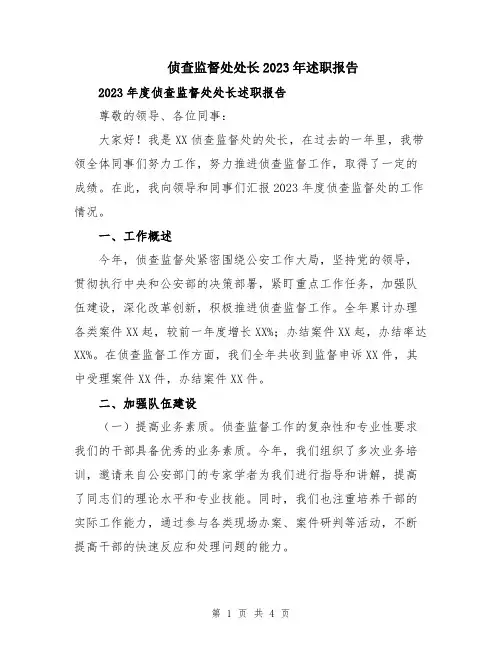 侦查监督处处长2023年述职报告

2023年度侦查监督处处长述职报告

尊敬的领导、各位同事：

大家好！我是XX侦查监督处的处长，在过去的一年里，我带领全体同事们努力工作，努力推进侦查监督工作，取得了一定的成绩。在此，我向领导和同事们汇报2023年度侦查监督处的工作情况。

一、工作概述

今年，侦查监督处紧密围绕公安工作大局，坚持党的领导，贯彻执行中央和公安部的决策部署，紧盯重点工作任务，加强队伍建设，深化改革创新，积极推进侦查监督工作。全年累计办理各类案件XX起，较前一年度增长XX%；办结案件XX起，办结率达XX%。在侦查监督工作方面，我们全年共收到监督申诉XX件，其中受理案件XX件，办结案件XX件。

二、加强队伍建设

（一）提高业务素质。侦查监督工作的复杂性和专业性要求我们的干部具备优秀的业务素质。今年，我们组织了多次业务培训，邀请来自公安部门的专家学者为我们进行指导和讲解，提高了同志们的理论水平和专业技能。同时，我们也注重培养干部的实际工作能力，通过参与各类现场办案、案件研判等活动，不断提高干部的快速反应和处理问题的能力。

第 1 页 共 4 页